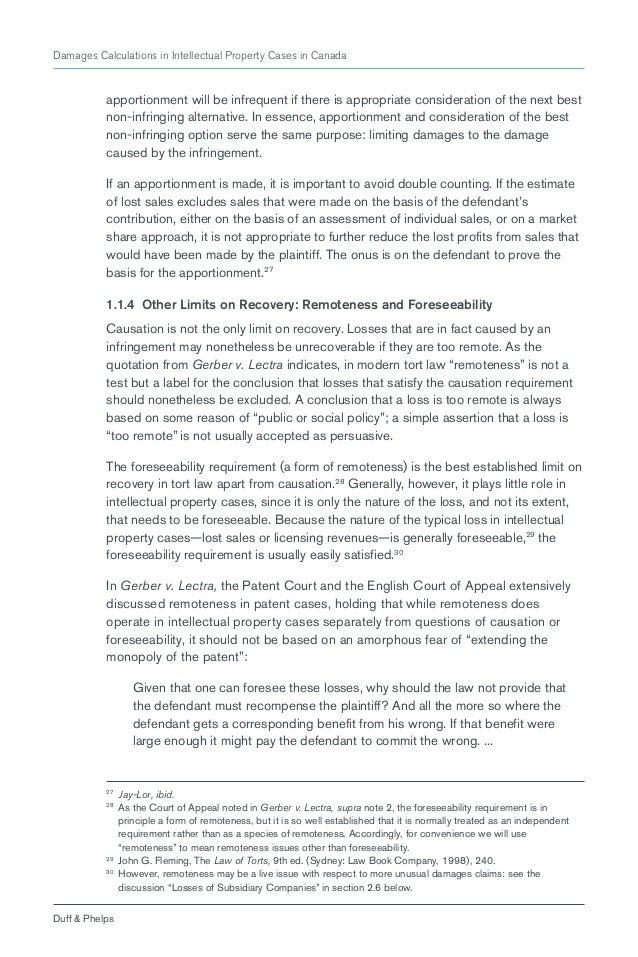 Damages Calculations in Intellectual Property Cases in Canada

apportionment will be infrequent if there is appropriate consideration of the next best non-infringing alternative. In essence, apportionment and consideration of the best non-infringing option serve the same purpose: limiting damages to the damage caused by the infringement.

If an apportionment is made, it is important to avoid double counting. If the estimate of lost sales excludes sales that were made on the basis of the defendant's contribution, either on the basis of an assessment of individual sales, or on a market share approach, it is not appropriate to further reduce the lost profits from sales that would have been made by the plaintiff. The onus is on the defendant to prove the basis for the apportionment.$^{27}$

1.1.4 Other Limits on Recovery: Remoteness and Foreseeability

Causation is not the only limit on recovery. Losses that are in fact caused by an infringement may nonetheless be unrecoverable if they are too remote. As the quotation from Gerber v. Lectra indicates, in modern tort law "remoteness" is not a test but a label for the conclusion that losses that satisfy the causation requirement should nonetheless be excluded. A conclusion that a loss is too remote is always based on some reason of "public or social policy"; a simple assertion that a loss is "too remote" is not usually accepted as persuasive.

The foreseeability requirement (a form of remoteness) is the best established limit on recovery in tort law apart from causation.$^{28}$ Generally, however, it plays little role in intellectual property cases, since it is only the nature of the loss, and not its extent, that needs to be foreseeable. Because the nature of the typical loss in intellectual property cases—lost sales or licensing revenues—is generally foreseeable,$^{29}$ the foreseeability requirement is usually easily satisfied.$^{30}$

In Gerber v. Lectra, the Patent Court and the English Court of Appeal extensively discussed remoteness in patent cases, holding that while remoteness does operate in intellectual property cases separately from questions of causation or foreseeability, it should not be based on an amorphous fear of "extending the monopoly of the patent":

Given that one can foresee these losses, why should the law not provide that the defendant must recompense the plaintiff? And all the more so where the defendant gets a corresponding benefit from his wrong. If that benefit were large enough it might pay the defendant to commit the wrong. ...

$^{27}$ Jay-Lor, ibid.
$^{28}$ As the Court of Appeal noted in Gerber v. Lectra, supra note 2, the foreseeability requirement is in principle a form of remoteness, but it is so well established that it is normally treated as an independent requirement rather than as a species of remoteness. Accordingly, for convenience we will use "remoteness" to mean remoteness issues other than foreseeability.
$^{29}$ John G. Fleming, The Law of Torts, 9th ed. (Sydney: Law Book Company, 1998), 240.
$^{30}$ However, remoteness may be a live issue with respect to more unusual damages claims: see the discussion "Losses of Subsidiary Companies" in section 2.6 below.

Duff & Phelps